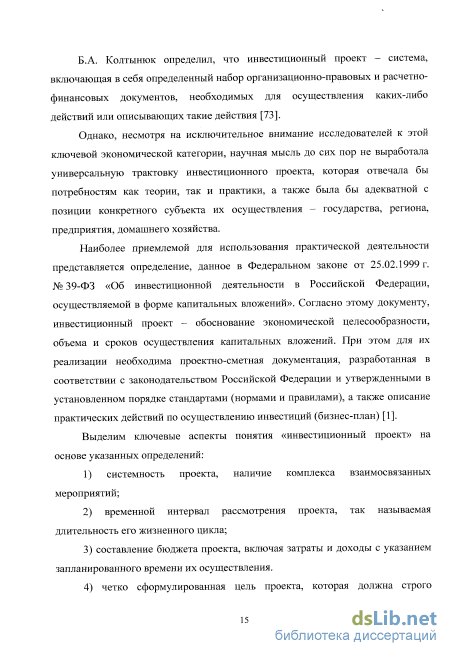 Б.А. Колтынюк определил, что инвестиционный проект – система, включающая в себя определенный набор организационно-правовых и расчетно-финансовых документов, необходимых для осуществления каких-либо действий или описывающих такие действия [73].

Однако, несмотря на исключительное внимание исследователей к этой ключевой экономической категории, научная мысль до сих пор не выработала универсальную трактовку инвестиционного проекта, которая отвечала бы потребностям как теории, так и практики, а также была бы адекватной с позиции конкретного субъекта их осуществления – государства, региона, предприятия, домашнего хозяйства.

Наиболее приемлемой для использования практической деятельности представляется определение, данное в Федеральном законе от 25.02.1999 г. № 39-ФЗ «Об инвестиционной деятельности в Российской Федерации, осуществляемой в форме капитальных вложений». Согласно этому документу, инвестиционный проект – обоснование экономической целесообразности, объема и сроков осуществления капитальных вложений. При этом для их реализации необходима проектно-сметная документация, разработанная в соответствии с законодательством Российской Федерации и утвержденными в установленном порядке стандартами (нормами и правилами), а также описание практических действий по осуществлению инвестиций (бизнес-план) [1].

Выделим ключевые аспекты понятия «инвестиционный проект» на основе указанных определений:

1) системность проекта, наличие комплекса взаимосвязанных мероприятий;

2) временной интервал рассмотрения проекта, так называемая длительность его жизненного цикла;

3) составление бюджета проекта, включая затраты и доходы с указанием запланированного времени их осуществления.

4) четко сформулированная цель проекта, которая должна строго

15

dsLib.net
библиотека диссертаций